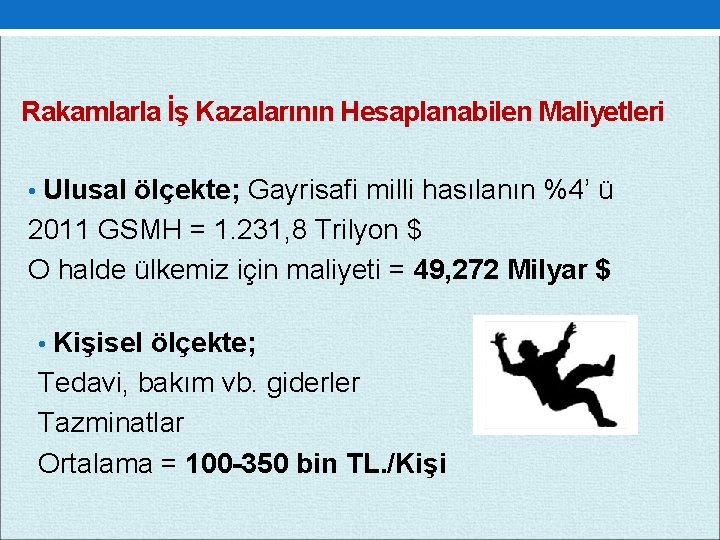 Rakamlarla İş Kazalarının Hesaplanabilen Maliyetleri

• Ulusal ölçekte; Gayrisafi milli hasılanın %4' ü
2011 GSMH = 1.231,8 Trilyon $
O halde ülkemiz için maliyeti = 49,272 Milyar $

• Kişisel ölçekte;
Tedavi, bakım vb. giderler
Tazminatlar
Ortalama = 100-350 bin TL./Kişi